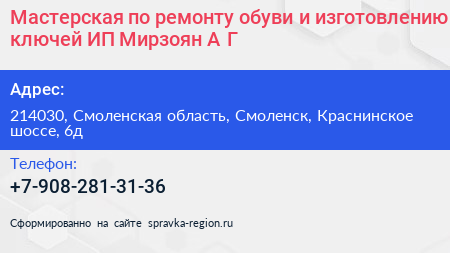 Мастерская по ремонту обуви и изготовлению ключей ИП Мирзоян А Г

Адрес:

214030, Смоленская область, Смоленск, Краснинское шоссе, 6д

Телефон:

+7-908-281-31-36

Сформированно на сайте spravka-region.ru